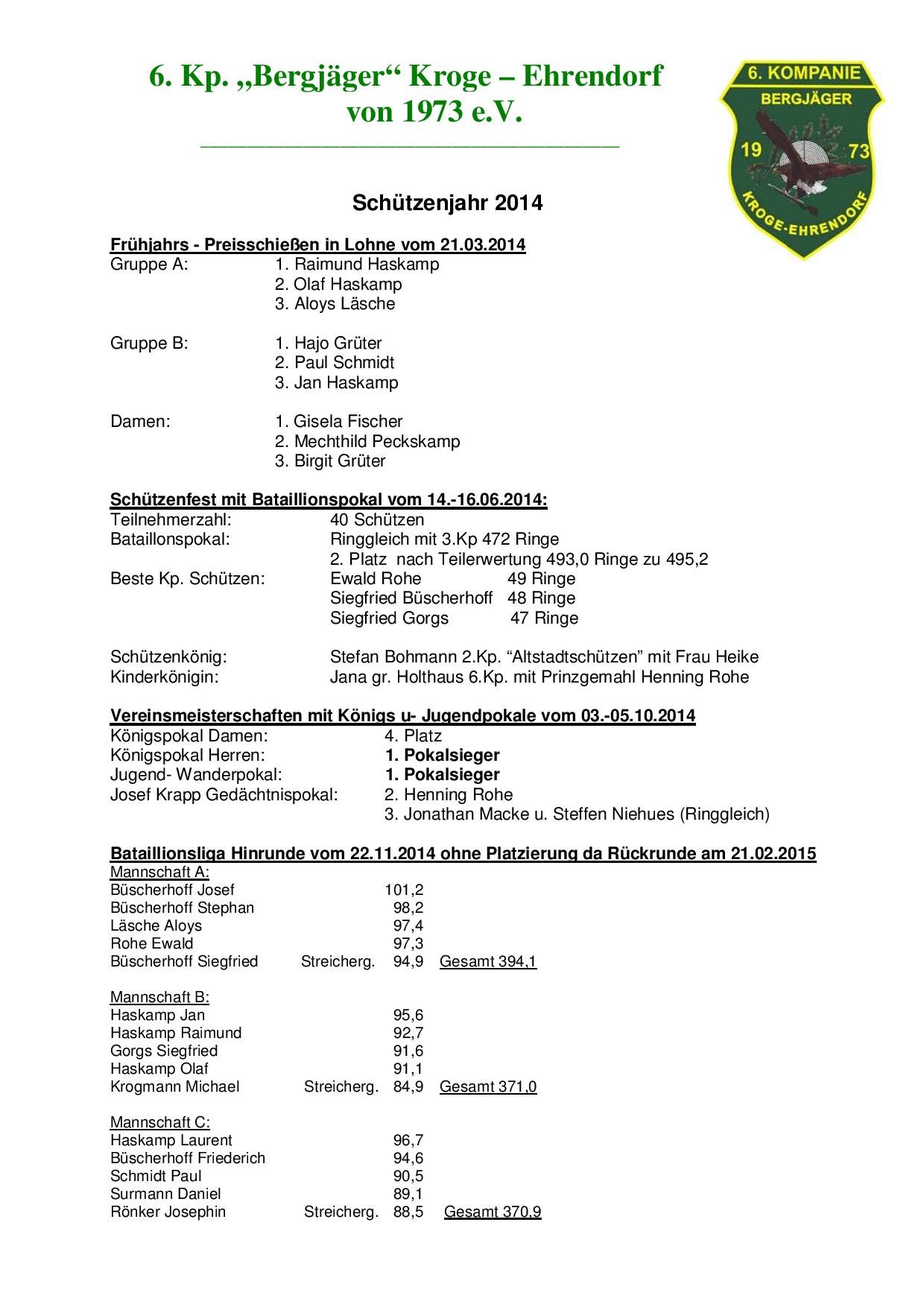 6. Kp. „Bergjäger“ Kroge – Ehrendorf von 1973 e.V.

6. KOMPANIE
BERGJÄGER
19 73
KROGE-EHRENDORF

Schützenjahr 2014

Frühjahrs - Preisschießen in Lohne vom 21.03.2014

Gruppe A: 1. Raimund Haskamp
2. Olaf Haskamp
3. Aloys Läsche

Gruppe B: 1. Hajo Grüter
2. Paul Schmidt
3. Jan Haskamp

Damen: 1. Gisela Fischer
2. Mechthild Peckskamp
3. Birgit Grüter

Schützenfest mit Bataillionspokal vom 14.-16.06.2014:

Teilnehmerzahl: 40 Schützen
Bataillonspokal: Ringgleich mit 3.Kp 472 Ringe
2. Platz nach Teilerwertung 493,0 Ringe zu 495,2
Beste Kp. Schützen: Ewald Rohe 49 Ringe
Siegfried Büscherhoff 48 Ringe
Siegfried Gorgs 47 Ringe

Schützenkönig: Stefan Bohmann 2.Kp. “Altstadtschützen” mit Frau Heike
Kinderkönigin: Jana gr. Holthaus 6.Kp. mit Prinzgemahl Henning Rohe

Vereinsmeisterschaften mit Königs u- Jugendpokale vom 03.-05.10.2014

Königspokal Damen: 4. Platz
Königspokal Herren: 1. Pokalsieger
Jugend- Wanderpokal: 1. Pokalsieger
Josef Krapp Gedächtnispokal: 2. Henning Rohe
3. Jonathan Macke u. Steffen Niehues (Ringgleich)

Bataillionsliga Hinrunde vom 22.11.2014 ohne Platzierung da Rückrunde am 21.02.2015

Mannschaft A:
Büscherhoff Josef 101,2
Büscherhoff Stephan 98,2
Läsche Aloys 97,4
Rohe Ewald 97,3
Büscherhoff Siegfried Streicherg. 94,9 Gesamt 394,1

Mannschaft B:
Haskamp Jan 95,6
Haskamp Raimund 92,7
Gorgs Siegfried 91,6
Haskamp Olaf 91,1
Krogmann Michael Streicherg. 84,9 Gesamt 371,0

Mannschaft C:
Haskamp Laurent 96,7
Büscherhoff Friederich 94,6
Schmidt Paul 90,5
Surmann Daniel 89,1
Rönker Josephin Streicherg. 88,5 Gesamt 370,9